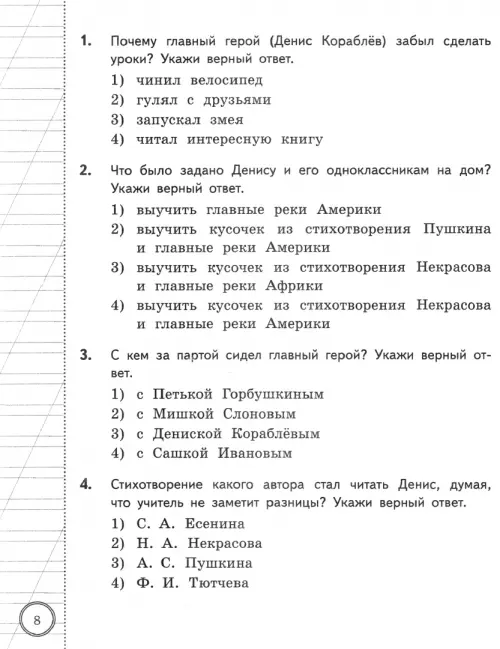 1. Почему главный герой (Денис Кораблёв) забыл сделать уроки? Укажи верный ответ.

1) чинил велосипед
2) гулял с друзьями
3) запускал змея
4) читал интересную книгу

2. Что было задано Денису и его одноклассникам на дом? Укажи верный ответ.

1) выучить главные реки Америки
2) выучить кусочек из стихотворения Пушкина и главные реки Америки
3) выучить кусочек из стихотворения Некрасова и главные реки Африки
4) выучить кусочек из стихотворения Некрасова и главные реки Америки

3. С кем за партой сидел главный герой? Укажи верный ответ.

1) с Петькой Горбушкиным
2) с Мишкой Слоновым
3) с Дениской Кораблёвым
4) с Сашкой Ивановым

4. Стихотворение какого автора стал читать Денис, думая, что учитель не заметит разницы? Укажи верный ответ.

1) С. А. Есенина
2) Н. А. Некрасова
3) А. С. Пушкина
4) Ф. И. Тютчева

8